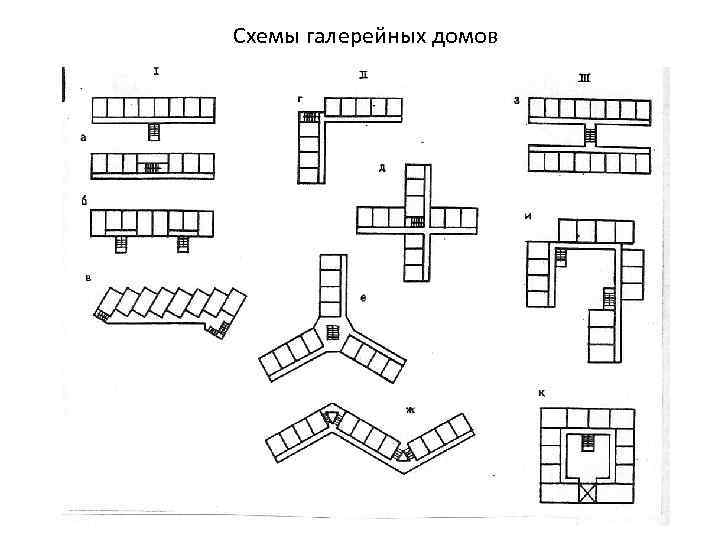 Схемы галерейных домов

I

а

б

в

II

г

д

е

ж

III

з

и

к